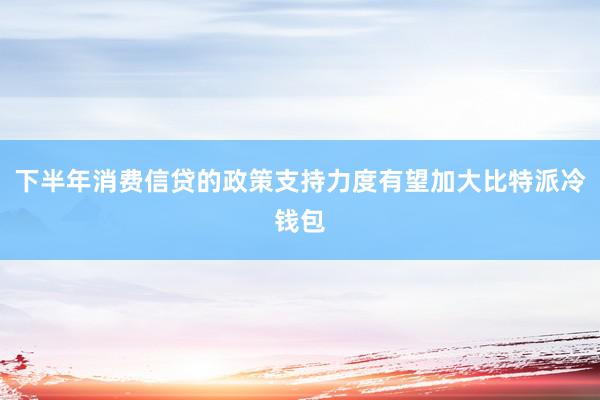 下半年消费信贷的政策支持力度有望加大比特派冷钱包